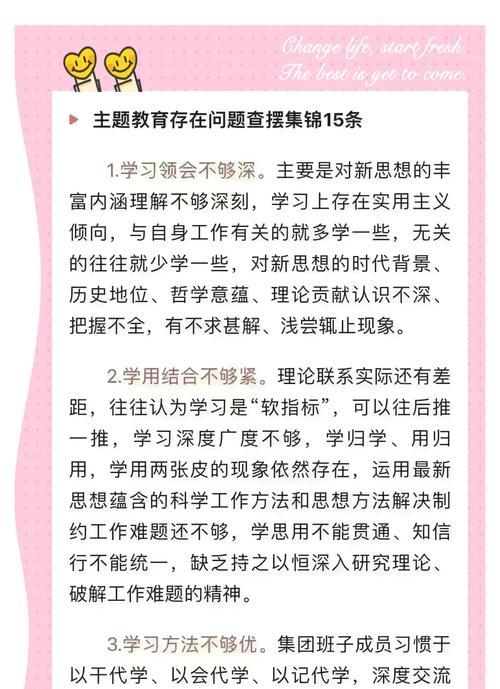 Change life, start fresh.
The best is yet to come.

主题教育存在问题查摆集锦15条

1.学习领会不够深。主要是对新思想的丰富内涵理解不够深刻，学习上存在实用主义倾向，与自身工作有关的就多学一些，无关的往往就少学一些，对新思想的时代背景、历史地位、哲学意蕴、理论贡献认识不深、把握不全，有不求甚解、浅尝辄止现象。

2.学用结合不够紧。理论联系实际还有差距，往往认为学习是“软指标”，可以往后推一推，学习深度广度不够，学归学、用归用，学用两张皮的现象依然存在，运用最新思想蕴含的科学工作方法和思想方法解决制约工作难题还不够，学思用不能贯通、知信行不能统一，缺乏持之以恒深入研究理论、破解工作难题的精神。

3.学习方法不够优。集团班子成员习惯于以干代学、以会代学、以记代学，深度交流